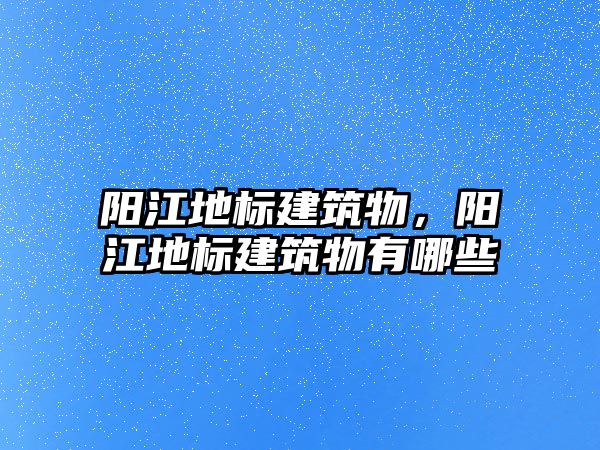 阳江地标建筑物，阳江地标建筑物有哪些